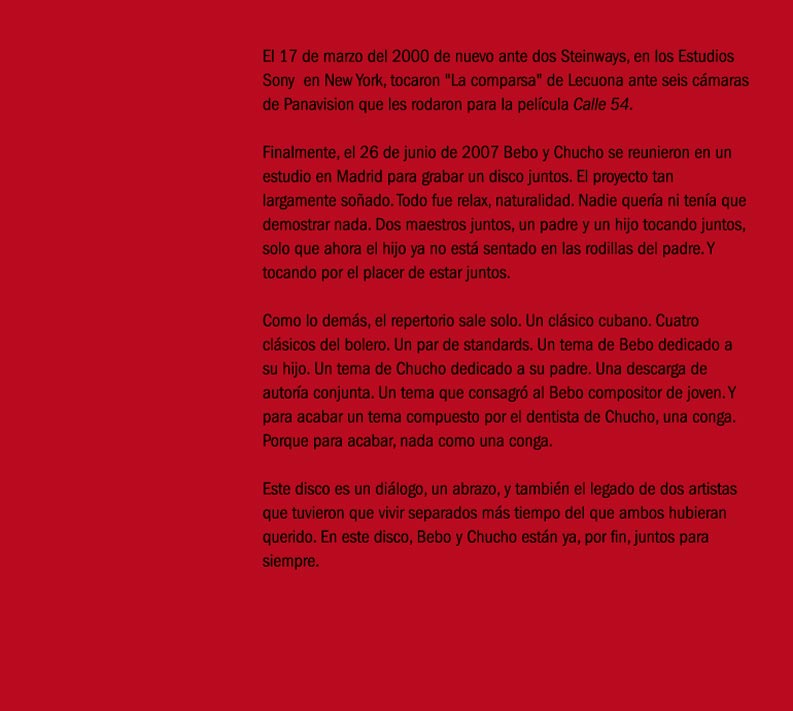 El 17 de marzo del 2000 de nuevo ante dos Steinways, en los Estudios Sony en New York, tocaron "La comparsa" de Lecuona ante seis cámaras de Panavision que les rodaron para la película Calle 54.

Finalmente, el 26 de junio de 2007 Bebo y Chucho se reunieron en un estudio en Madrid para grabar un disco juntos. El proyecto tan largamente soñado. Todo fue relax, naturalidad. Nadie quería ni tenía que demostrar nada. Dos maestros juntos, un padre y un hijo tocando juntos, solo que ahora el hijo ya no está sentado en las rodillas del padre. Y tocando por el placer de estar juntos.

Como lo demás, el repertorio sale solo. Un clásico cubano. Cuatro clásicos del bolero. Un par de standards. Un tema de Bebo dedicado a su hijo. Un tema de Chucho dedicado a su padre. Una descarga de autoría conjunta. Un tema que consagró al Bebo compositor de joven. Y para acabar un tema compuesto por el dentista de Chucho, una conga. Porque para acabar, nada como una conga.

Este disco es un diálogo, un abrazo, y también el legado de dos artistas que tuvieron que vivir separados más tiempo del que ambos hubieran querido. En este disco, Bebo y Chucho están ya, por fin, juntos para siempre.